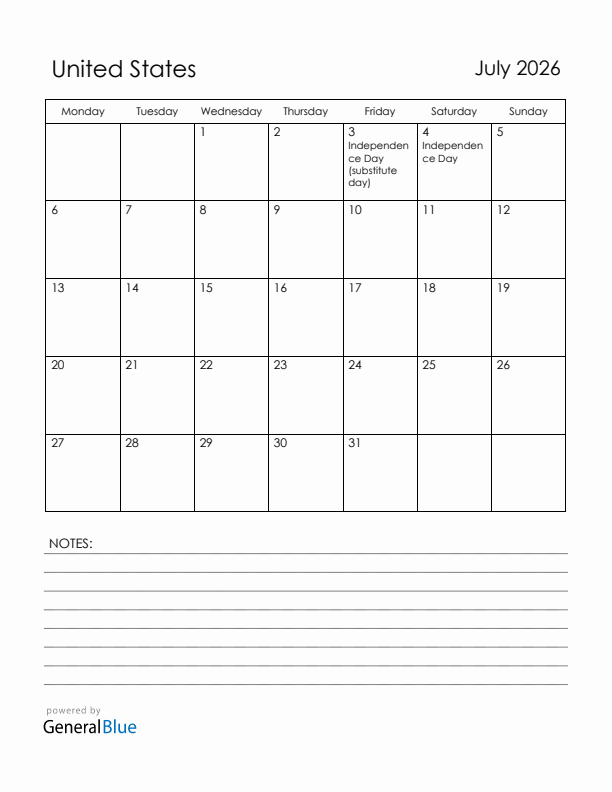 United States

July 2026

| Monday | Tuesday | Wednesday | Thursday | Friday | Saturday | Sunday |
|---|---|---|---|---|---|---|
| | | 1 | 2 | 3 Independence Day (substitute day) | 4 Independence Day | 5 |
| 6 | 7 | 8 | 9 | 10 | 11 | 12 |
| 13 | 14 | 15 | 16 | 17 | 18 | 19 |
| 20 | 21 | 22 | 23 | 24 | 25 | 26 |
| 27 | 28 | 29 | 30 | 31 | | |

NOTES:

powered by
GeneralBlue